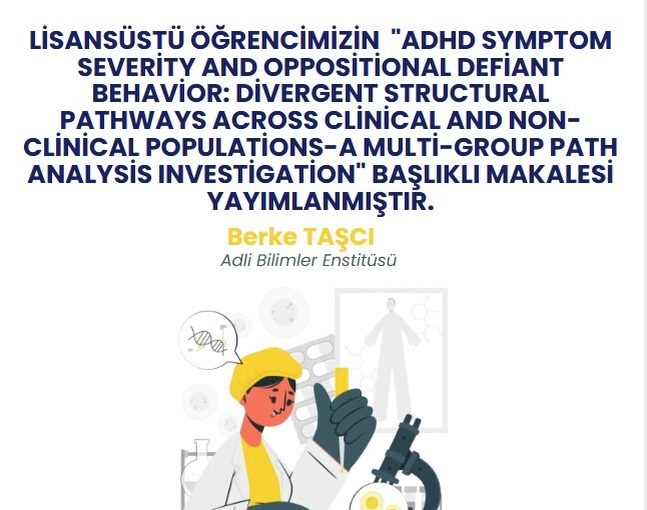 LİSANSÜSTÜ ÖĞRENCİMİZİN "ADHD SYMPTOM SEVERİTY AND OPPOSİTİONAL DEFİANT BEHAVİOR: DİVERGENT STRUCTURAL PATHWAYS ACROSS CLİNİCAL AND NON-CLİNİCAL POPULATİONS-A MULTİ-GROUP PATH ANALYSİS INVESTİGATİON" BAŞLIKLI MAKALESİ YAYIMLANMIŞTIR.

Berke TAŞCI
Adli Bilimler Enstitüsü